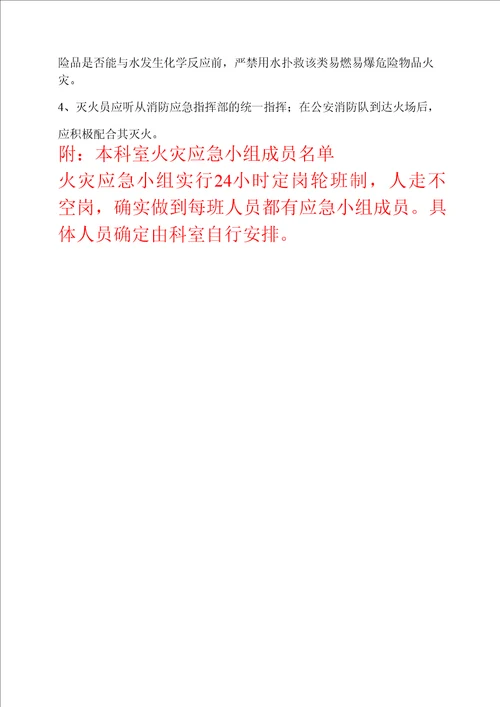 险品是否能与水发生化学反应前，严禁用水扑救该类易燃易爆危险物品火灾。

4、灭火员应听从消防应急指挥部的统一指挥；在公安消防队到达火场后，应积极配合其灭火。

附：本科室火灾应急小组成员名单

火灾应急小组实行24小时定岗轮班制，人走不空岗，确实做到每班人员都有应急小组成员。具体人员确定由科室自行安排。